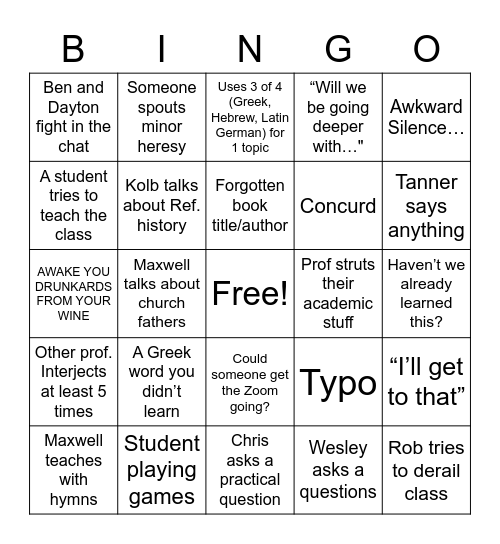 | B | I | N | G | O |
|---|---|---|---|---|
| Ben and Dayton fight in the chat | Someone spouts minor heresy | Uses 3 of 4 (Greek, Hebrew, Latin German) for 1 topic | “Will we be going deeper with…" | Awkward Silence… |
| A student tries to teach the class | Kolb talks about Ref. history | Forgotten book title/author | Concurd | Tanner says anything |
| AWAKE YOU DRUNKARDS FROM YOUR WINE | Maxwell talks about church fathers | Free! | Prof struts their academic stuff | Haven’t we already learned this? |
| Other prof. Interjects at least 5 times | A Greek word you didn’t learn | Could someone get the Zoom going? | Typo | “I’ll get to that” |
| Maxwell teaches with hymns | Student playing games | Chris asks a practical question | Wesley asks a questions | Rob tries to derail class |